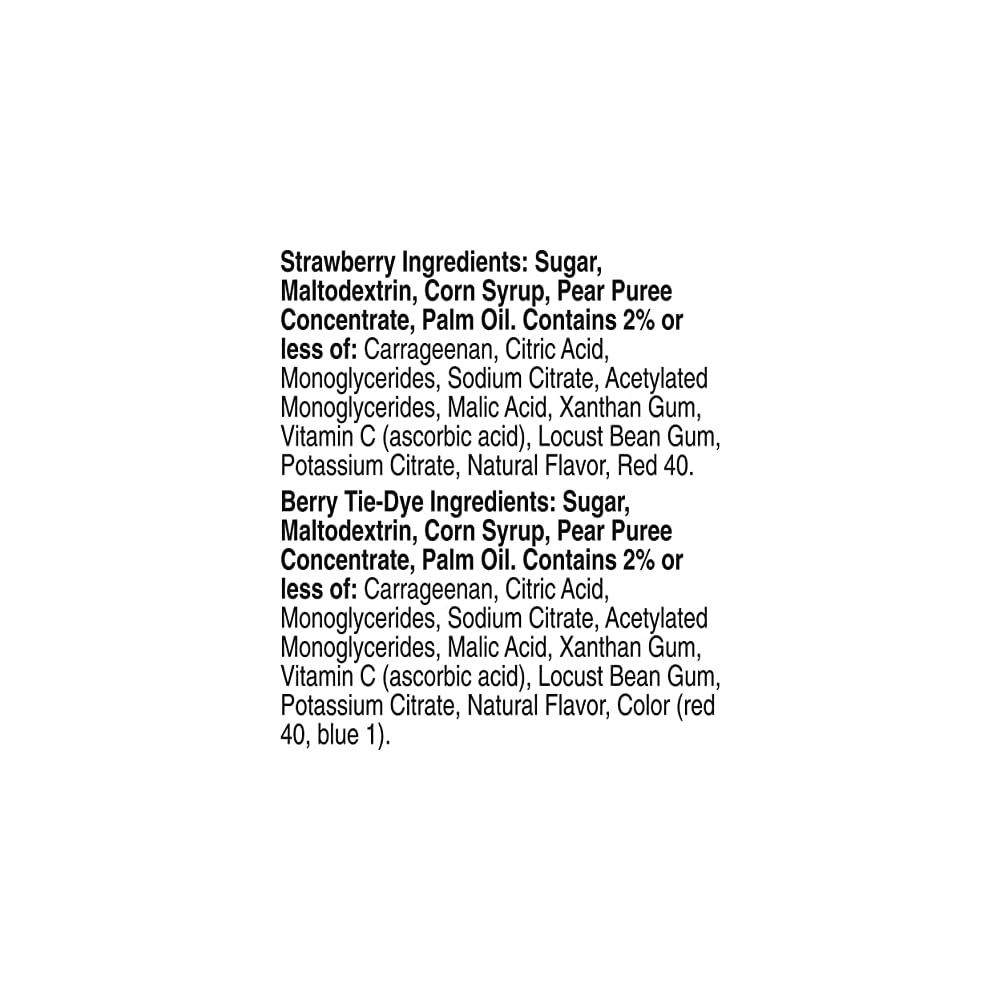 Strawberry Ingredients: Sugar, Maltodextrin, Corn Syrup, Pear Puree Concentrate, Palm Oil. Contains 2% or less of: Carrageenan, Citric Acid, Monoglycerides, Sodium Citrate, Acetylated Monoglycerides, Malic Acid, Xanthan Gum, Vitamin C (ascorbic acid), Locust Bean Gum, Potassium Citrate, Natural Flavor, Red 40.

Berry Tie-Dye Ingredients: Sugar, Maltodextrin, Corn Syrup, Pear Puree Concentrate, Palm Oil. Contains 2% or less of: Carrageenan, Citric Acid, Monoglycerides, Sodium Citrate, Acetylated Monoglycerides, Malic Acid, Xanthan Gum, Vitamin C (ascorbic acid), Locust Bean Gum, Potassium Citrate, Natural Flavor, Color (red 40, blue 1).